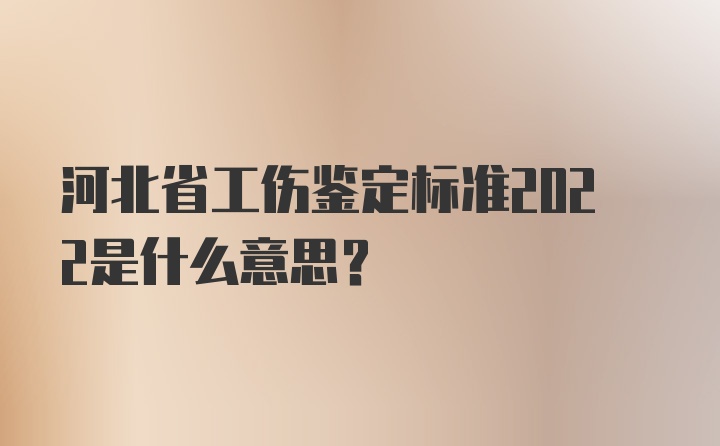 河北省工伤鉴定标准2022是什么意思？